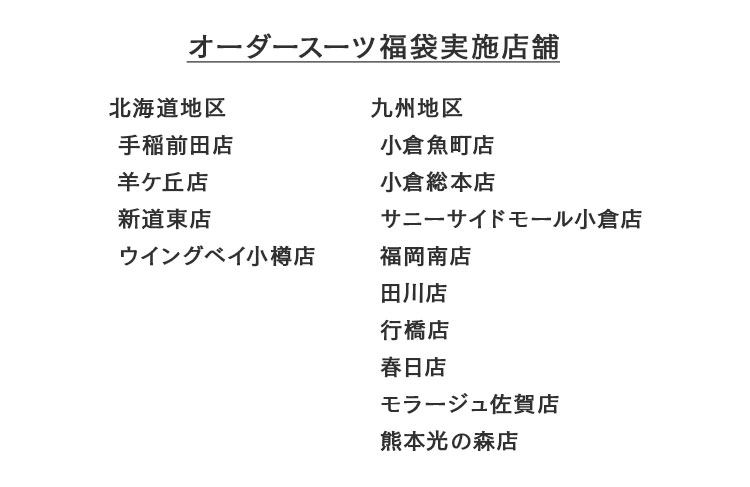 オーダースーツ福袋実施店舗

北海道地区
手稲前田店
羊ケ丘店
新道東店
ウイングベイ小樽店

九州地区
小倉魚町店
小倉総本店
サニーサイドモール小倉店
福岡南店
田川店
行橋店
春日店
モラージュ佐賀店
熊本光の森店